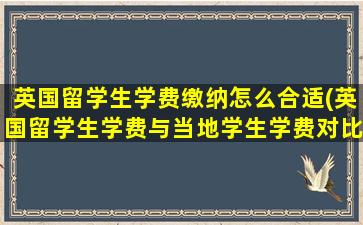 英国留学生学费缴纳怎么合适(英国留学生学费与当地学生学费对比